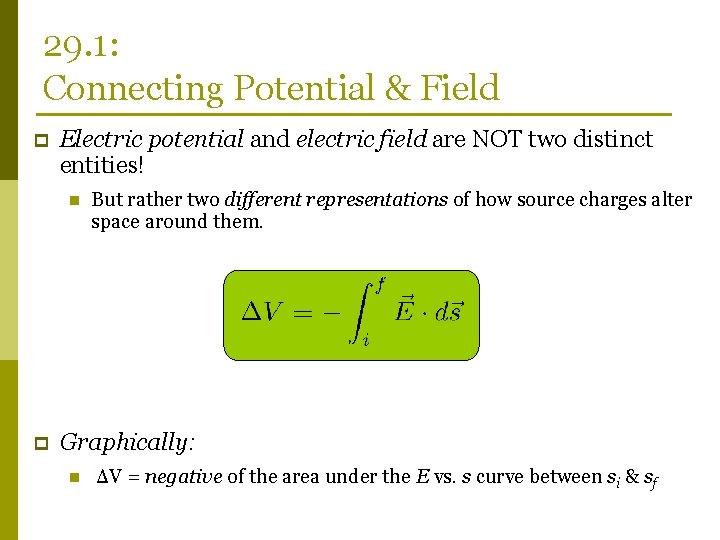 29.1:
Connecting Potential & Field

Electric potential and electric field are NOT two distinct entities!

But rather two different representations of how source charges alter space around them.

$\Delta V = -\int_i^f \vec{E} \cdot d\vec{s}$

Graphically:

$\Delta V$ = negative of the area under the $E$ vs. $s$ curve between $s_i$ & $s_f$